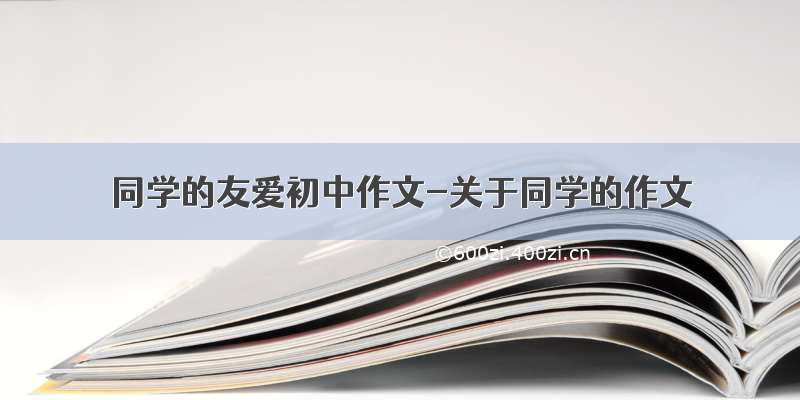 同学的友爱初中作文-关于同学的作文

©600zi.400zi.cn